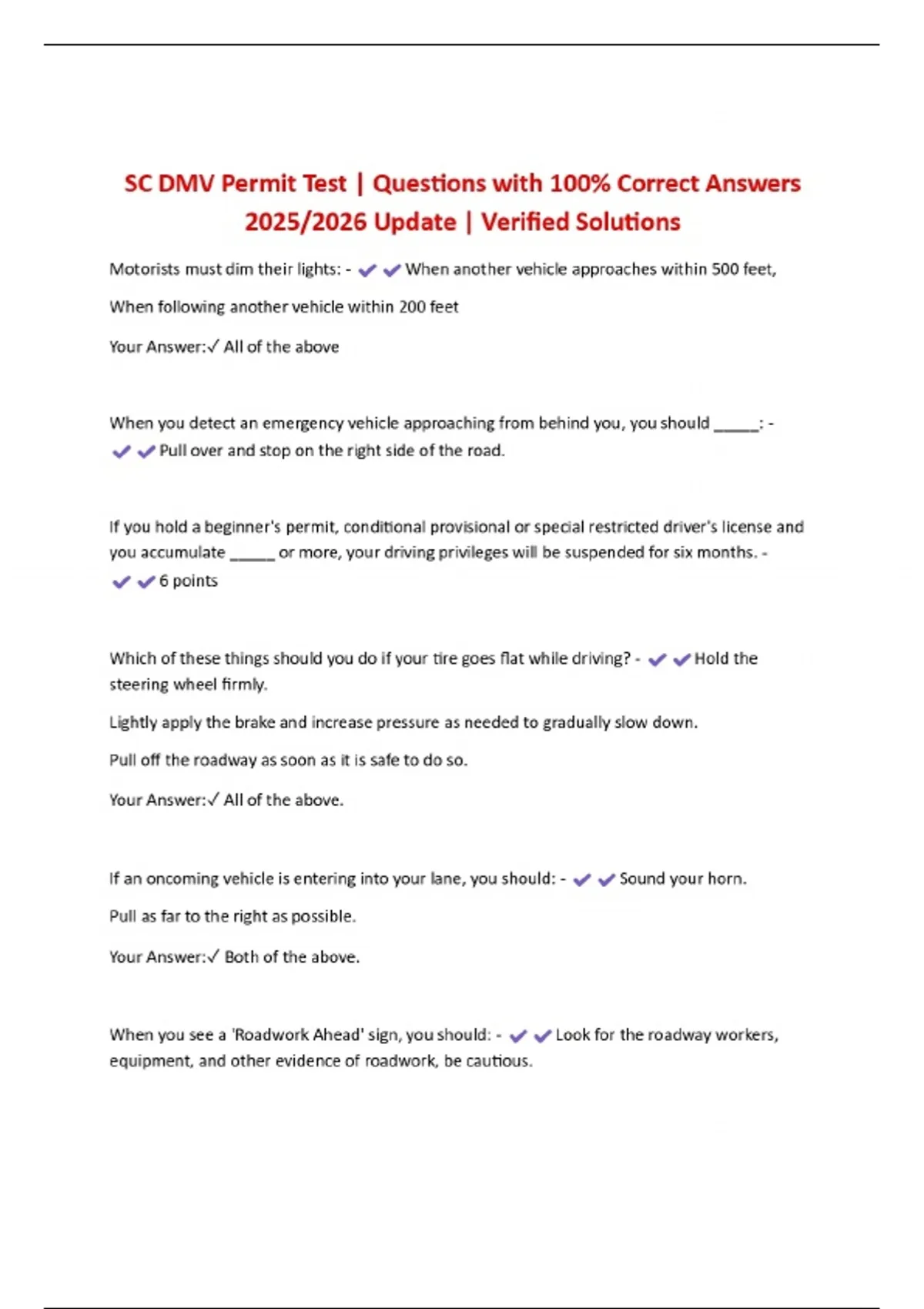 SC DMV Permit Test | Questions with 100% Correct Answers 2025/2026 Update | Verified Solutions

Motorists must dim their lights: - ✔✔When another vehicle approaches within 500 feet,

When following another vehicle within 200 feet

Your Answer:✓ All of the above

When you detect an emergency vehicle approaching from behind you, you should _____: - ✔✔Pull over and stop on the right side of the road.

If you hold a beginner's permit, conditional provisional or special restricted driver's license and you accumulate _____ or more, your driving privileges will be suspended for six months. - ✔✔6 points

Which of these things should you do if your tire goes flat while driving? - ✔✔Hold the steering wheel firmly.

Lightly apply the brake and increase pressure as needed to gradually slow down.

Pull off the roadway as soon as it is safe to do so.

Your Answer:✓ All of the above.

If an oncoming vehicle is entering into your lane, you should: - ✔✔Sound your horn.

Pull as far to the right as possible.

Your Answer:✓ Both of the above.

When you see a 'Roadwork Ahead' sign, you should: - ✔✔Look for the roadway workers, equipment, and other evidence of roadwork, be cautious.